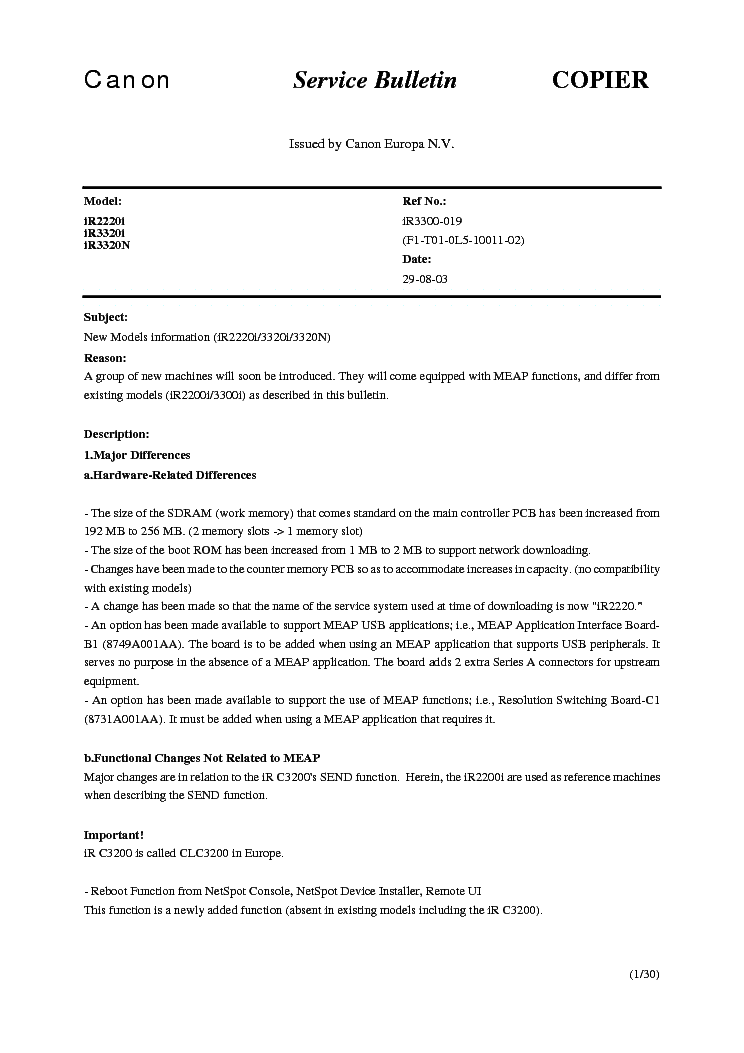 Canon Service Bulletin COPIER

Issued by Canon Europa N.V.

Model:
iR2220i
iR3320i
iR3320N

Ref No.:
iR3300-019
(F1-T01-0L5-10011-02)
Date:
29-08-03

Subject:
New Models information (iR2220i/3320i/3320N)
Reason:
A group of new machines will soon be introduced. They will come equipped with MEAP functions, and differ from existing models (iR2200i/3300i) as described in this bulletin.

Description:
1.Major Differences
a.Hardware-Related Differences

- The size of the SDRAM (work memory) that comes standard on the main controller PCB has been increased from 192 MB to 256 MB. (2 memory slots -> 1 memory slot)
- The size of the boot ROM has been increased from 1 MB to 2 MB to support network downloading.
- Changes have been made to the counter memory PCB so as to accommodate increases in capacity. (no compatibility with existing models)
- A change has been made so that the name of the service system used at time of downloading is now "iR2220."
- An option has been made available to support MEAP USB applications; i.e., MEAP Application Interface Board-B1 (8749A001AA). The board is to be added when using an MEAP application that supports USB peripherals. It serves no purpose in the absence of a MEAP application. The board adds 2 extra Series A connectors for upstream equipment.
- An option has been made available to support the use of MEAP functions; i.e., Resolution Switching Board-C1 (8731A001AA). It must be added when using a MEAP application that requires it.

b.Functional Changes Not Related to MEAP
Major changes are in relation to the iR C3200's SEND function. Herein, the iR2200i are used as reference machines when describing the SEND function.

Important!
iR C3200 is called CLC3200 in Europe.

- Reboot Function from NetSpot Console, NetSpot Device Installer, Remote UI
This function is a newly added function (absent in existing models including the iR C3200).

(1/30)